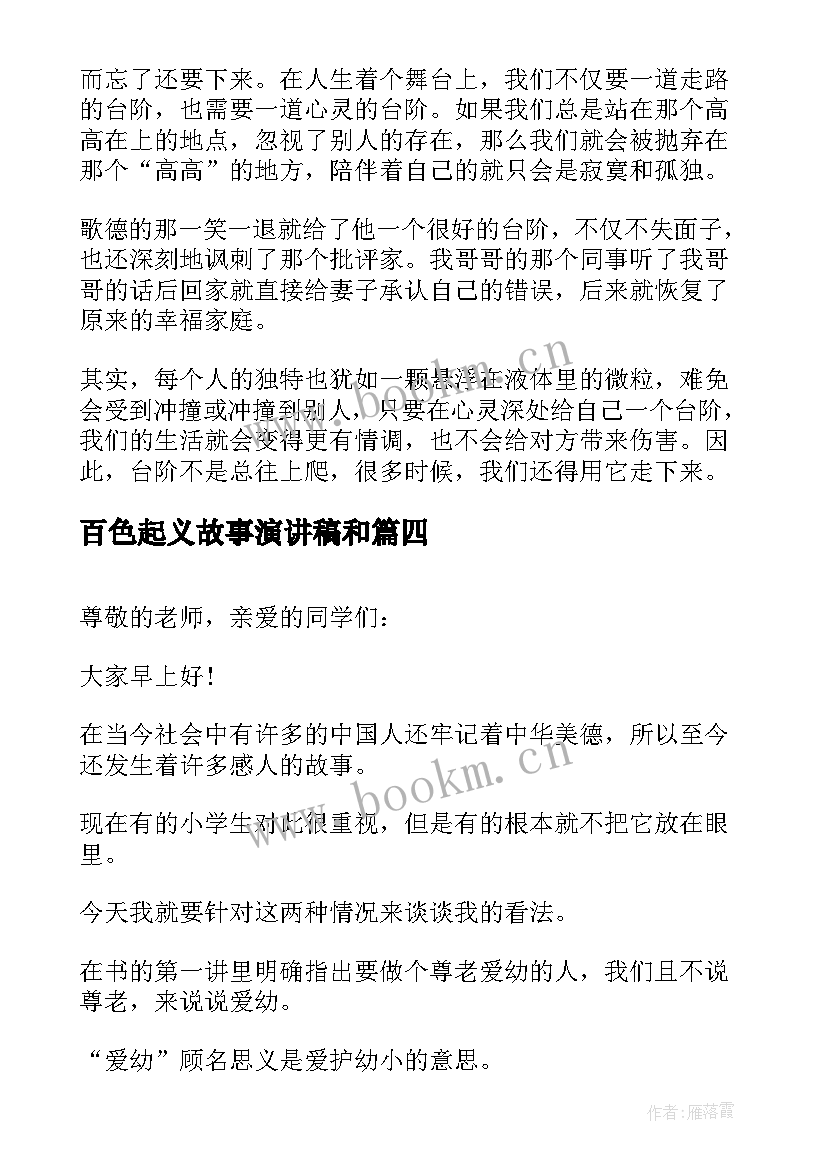 而忘了还要下来。在人生着个舞台上，我们不仅要一道走路的台阶，也需要一道心灵的台阶。如果我们总是站在那个高高在上的地点，忽视了别人的存在，那么我们就会被抛弃在那个“高高”的地方，陪伴着自己的就只会是寂寞和孤独。

歌德的那一笑一退就给了他一个很好的台阶，不仅不失面子，也还深刻地讽刺了那个批评家。我哥哥的那个同事听了我哥哥的话后回家就直接给妻子承认自己的错误，后来就恢复了原来的幸福家庭。

其实，每个人的独特也犹如一颗悬浮在液体里的微粒，难免会受到冲撞或冲撞到别人，只要在心灵深处给自己一个台阶，我们的生活就会变得更有情调，也不会给对方带来伤害。因此，台阶不是总往上爬，很多时候，我们还得用它走下来。

百色起义故事演讲稿和篇四

尊敬的老师，亲爱的同学们：

大家早上好！

在当今社会中有许多的中国人还牢记着中华美德，所以至今还发生着许多感人的故事。

现在有的小学生对此很重视，但是有的根本就不把它放在眼里。

今天我就要针对这两种情况来谈谈我的看法。

在书的第一讲里明确指出要做个尊老爱幼的人，我们且不说尊老，来说说爱幼。

“爱幼”顾名思义是爱护幼小的意思。

www.bookm.cn

www.bookm.cn

作者：雁落霞